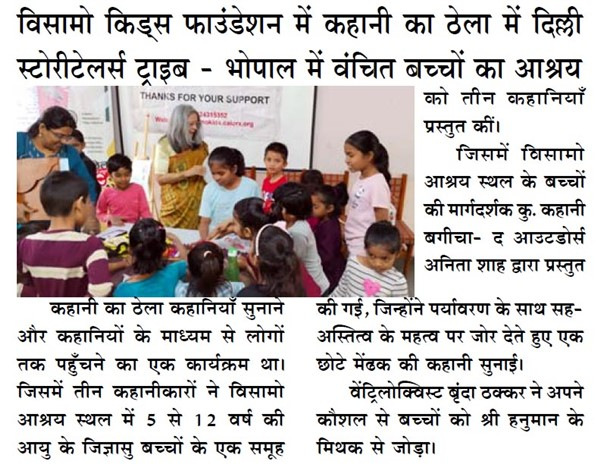 विसामो किड्स फाउंडेशन में कहानी का ठेला में दिल्ली स्टोरीटेलर्स ट्राइब - भोपाल में वंचित बच्चों का आश्रय

THANKS FOR YOUR SUPPORT

कहानी का ठेला कहानियाँ सुनाने और कहानियों के माध्यम से लोगों तक पहुँचने का एक कार्यक्रम था। जिसमें तीन कहानीकारों ने विसामो आश्रय स्थल में 5 से 12 वर्ष की आयु के जिज्ञासु बच्चों के एक समूह को तीन कहानियाँ प्रस्तुत कीं।

जिसमें विसामो आश्रय स्थल के बच्चों की मार्गदर्शक कु. कहानी बगीचा- द आउटडोर्स अनिता शाह द्वारा प्रस्तुत की गई, जिन्होंने पर्यावरण के साथ सह-अस्तित्व के महत्व पर जोर देते हुए एक छोटे मेंढक की कहानी सुनाई।

वेंट्रिलोक्विस्ट बृंदा ठक्कर ने अपने कौशल से बच्चों को श्री हनुमान के मिथक से जोड़ा।